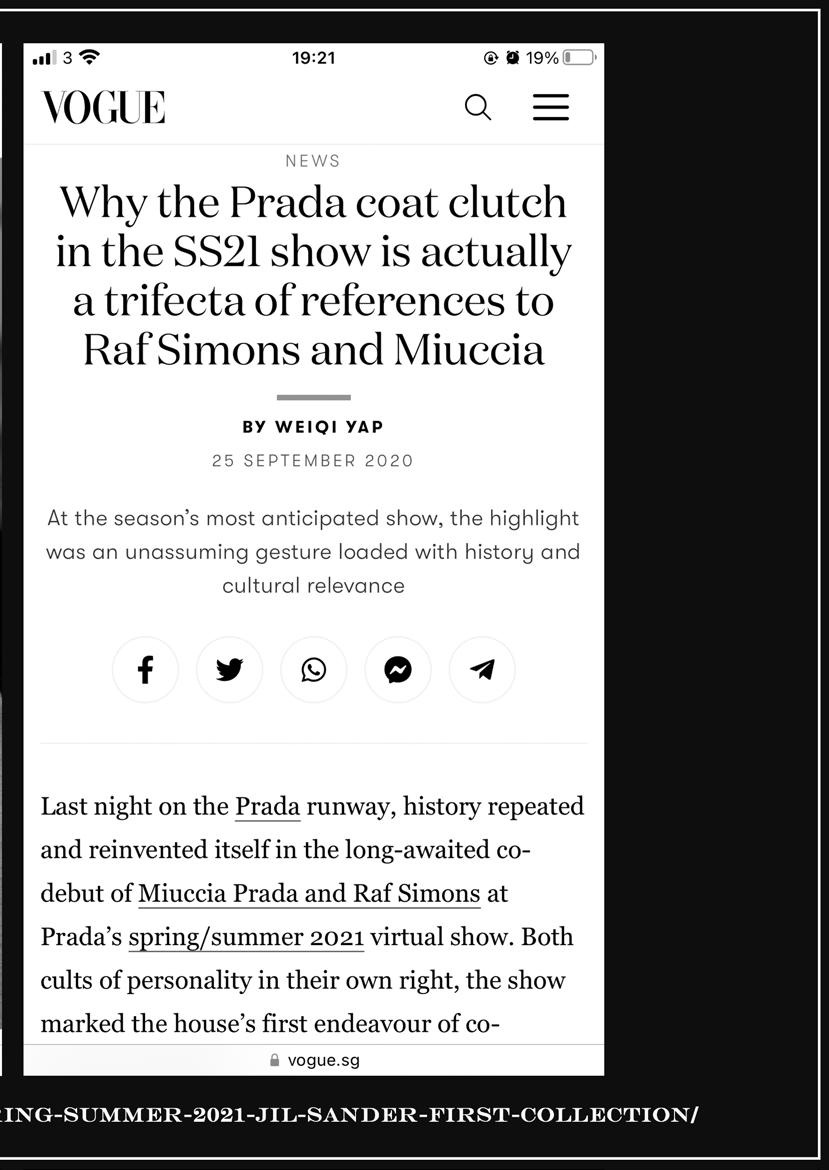 3 19:21 19%

VOGUE

NEWS

Why the Prada coat clutch in the SS21 show is actually a trifecta of references to Raf Simons and Miuccia

BY WEIQI YAP

25 SEPTEMBER 2020

At the season's most anticipated show, the highlight was an unassuming gesture loaded with history and cultural relevance

Last night on the Prada runway, history repeated and reinvented itself in the long-awaited co-debut of Miuccia Prada and Raf Simons at Prada's spring/summer 2021 virtual show. Both cults of personality in their own right, the show marked the house's first endeavour of co-

vogue.sg

RING-SUMMER-2021-JIL-SANDER-FIRST-COLLECTION/